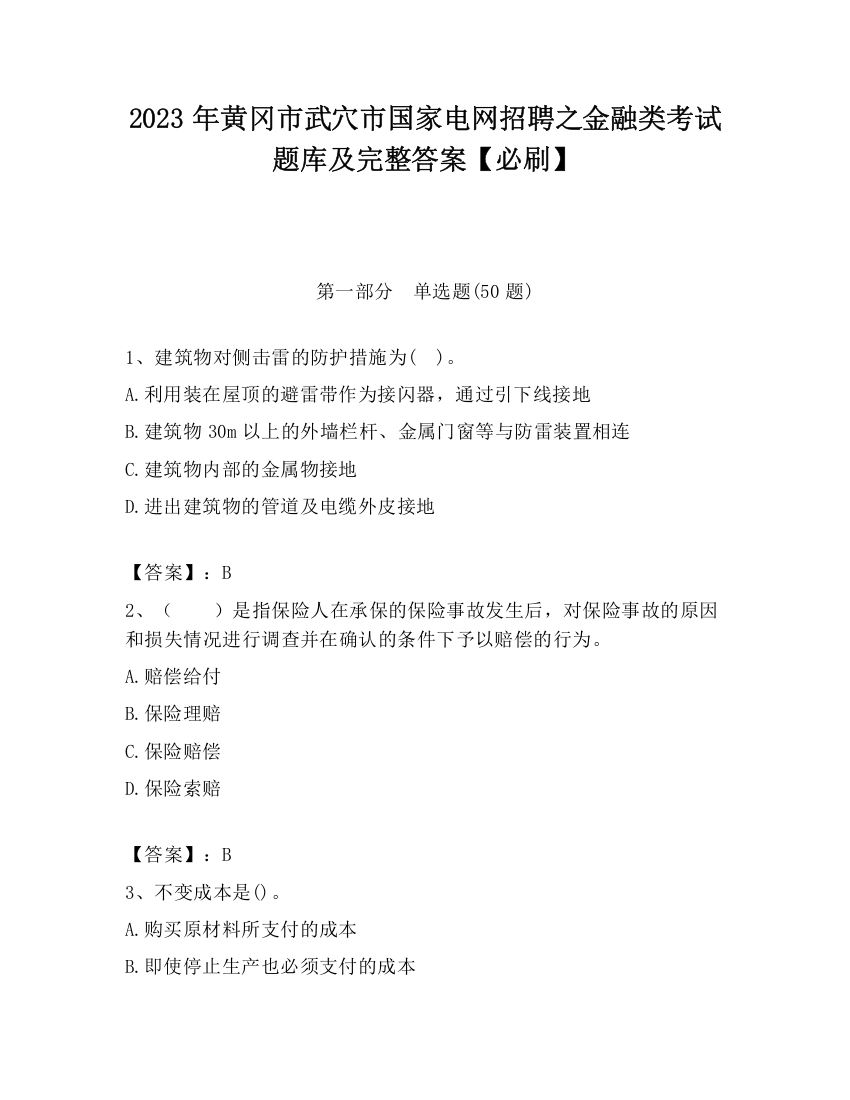 2023 年黄冈市武穴市国家电网招聘之金融类考试题库及完整答案【必刷】

第一部分　单选题(50 题)

1、建筑物对侧击雷的防护措施为(　)。

A.利用装在屋顶的避雷带作为接闪器，通过引下线接地

B.建筑物 30m 以上的外墙栏杆、金属门窗等与防雷装置相连

C.建筑物内部的金属物接地

D.进出建筑物的管道及电缆外皮接地

【答案】：B

2、（　　）是指保险人在承保的保险事故发生后，对保险事故的原因和损失情况进行调查并在确认的条件下予以赔偿的行为。

A.赔偿给付

B.保险理赔

C.保险赔偿

D.保险索赔

【答案】：B

3、不变成本是()。

A.购买原材料所支付的成本

B.即使停止生产也必须支付的成本